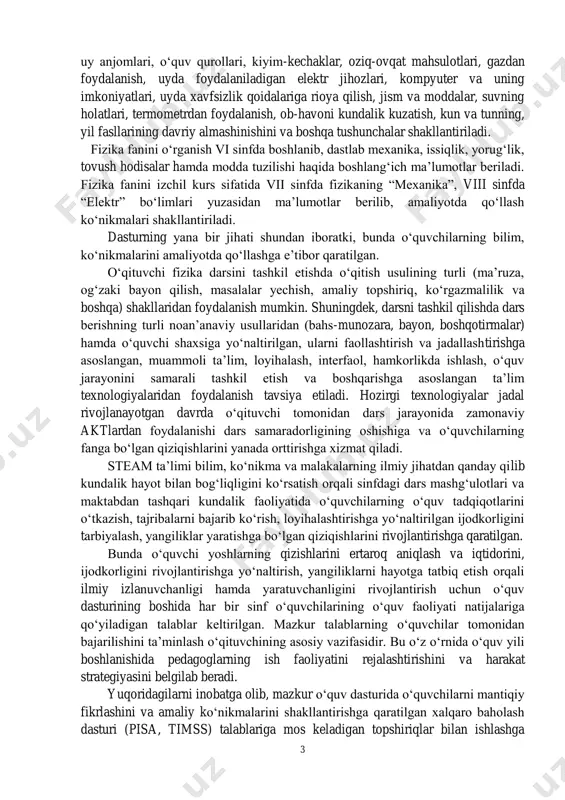 uy anjomlari, o‘quv qurollari, kiyim-kechaklar, oziq-ovqat mahsulotlari, gazdan foydalanish, uyda foydalaniladigan elektr jihozlari, kompyuter va uning imkoniyatlari, uyda xavfsizlik qoidalariga rioya qilish, jism va moddalar, suvning holatlari, termometrdan foydalanish, ob-havoni kundalik kuzatish, kun va tunning, yil fasllarining davriy almashinishini va boshqa tushunchalar shakllantiriladi.

Fizika fanini o‘rganish VI sinfda boshlanib, dastlab mexanika, issiqlik, yorug‘lik, tovush hodisalar hamda modda tuzilishi haqida boshlang‘ich ma’lumotlar beriladi. Fizika fanini izchil kurs sifatida VII sinfda fizikaning “Mexanika”, VIII sinfda “Elektr” bo‘limlari yuzasidan ma’lumotlar berilib, amaliyotda qo‘llash ko‘nikmalari shakllantiriladi.

Dasturning yana bir jihati shundan iboratki, bunda o‘quvchilarning bilim, ko‘nikmalarini amaliyotda qo‘llashga e’tibor qaratilgan.

O‘qituvchi fizika darsini tashkil etishda o‘qitish usulining turli (ma’ruza, og‘zaki bayon qilish, masalalar yechish, amaliy topshiriq, ko‘rgazmalilik va boshqa) shakllaridan foydalanish mumkin. Shuningdek, darsni tashkil qilishda dars berishning turli noan’anaviy usullaridan (bahs-munozara, bayon, boshqotirmalar) hamda o‘quvchi shaxsiga yo‘naltirilgan, ularni faollashtirish va jadallashtirishga asoslangan, muammoli ta’lim, loyihalash, interfaol, hamkorlikda ishlash, o‘quv jarayonini samarali tashkil etish va boshqarishga asoslangan ta’lim texnologiyalaridan foydalanish tavsiya etiladi. Hozirgi texnologiyalar jadal rivojlanayotgan davrda o‘qituvchi tomonidan dars jarayonida zamonaviy AKTlardan foydalanishi dars samaradorligining oshishiga va o‘quvchilarning fanga bo‘lgan qiziqishlarini yanada orttirishga xizmat qiladi.

STEAM ta’limi bilim, ko‘nikma va malakalarning ilmiy jihatdan qanday qilib kundalik hayot bilan bog‘liqligini ko‘rsatish orqali sinfdagi dars mashg‘ulotlari va maktabdan tashqari kundalik faoliyatida o‘quvchilarning o‘quv tadqiqotlarini o‘tkazish, tajribalarni bajarib ko‘rish, loyihalashtirishga yo‘naltirilgan ijodkorligini tarbiyalash, yangiliklar yaratishga bo‘lgan qiziqishlarini rivojlantirishga qaratilgan.

Bunda o‘quvchi yoshlarning qizishlarini ertaroq aniqlash va iqtidorini, ijodkorligini rivojlantirishga yo‘naltirish, yangiliklarni hayotga tatbiq etish orqali ilmiy izlanuvchanligi hamda yaratuvchanligini rivojlantirish uchun o‘quv dasturining boshida har bir sinf o‘quvchilarining o‘quv faoliyati natijalariga qo‘yiladigan talablar keltirilgan. Mazkur talablarning o‘quvchilar tomonidan bajarilishini ta’minlash o‘qituvchining asosiy vazifasidir. Bu o‘z o‘rnida o‘quv yili boshlanishida pedagoglarning ish faoliyatini rejalashtirishini va harakat strategiyasini belgilab beradi.

Yuqoridagilarni inobatga olib, mazkur o‘quv dasturida o‘quvchilarni mantiqiy fikrlashini va amaliy ko‘nikmalarini shakllantirishga qaratilgan xalqaro baholash dasturi (PISA, TIMSS) talablariga mos keladigan topshiriqlar bilan ishlashga

3